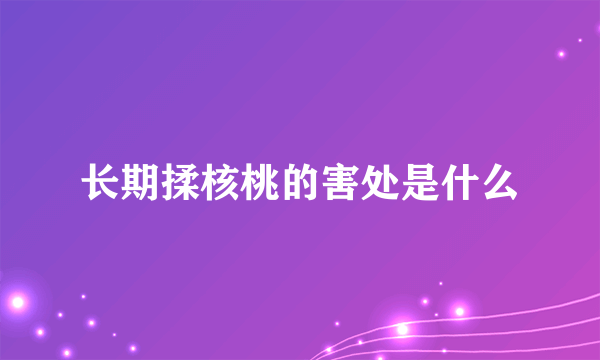 长期揉核桃的害处是什么